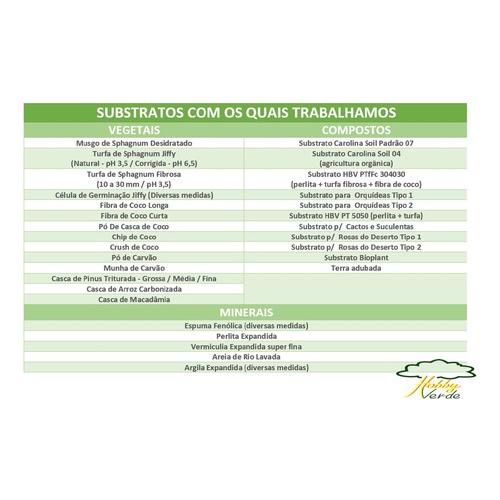 SUBSTRATOS COM OS QUAIS TRABALHAMOS

| VEGETAIS | COMPOSTOS |
|---|---|
| Musgo de Sphagnum Desidratado | Substrato Carolina Soil Padrão 07 |
| Turfa de Sphagnum Jiffy (Natural - pH 3,5 / Corrigida - pH 6,5) | Substrato Carolina Soil 04 (agricultura orgânica) |
| Turfa de Sphagnum Fibrosa (10 a 30 mm / pH 3,5) | Substrato HBV PTfFc 304030 (perlita + turfa fibrosa + fibra de coco) |
| Célula de Germinação Jiffy (Diversas medidas) | Substrato para Orquídeas Tipo 1 |
| Fibra de Coco Longa | Substrato para Orquídeas Tipo 2 |
| Fibra de Coco Curta | Substrato HBV PT 5050 (perlita + turfa) |
| Pó De Casca de Coco | Substrato p/ Cactos e Suculentas |
| Chip de Coco | Substrato p/ Rosas do Deserto Tipo 1 |
| Crush de Coco | Substrato p/ Rosas do Deserto Tipo 2 |
| Pó de Carvão | Substrato Bioplant |
| Munha de Carvão | Terra adubada |
| Casca de Pinus Triturada - Grossa / Média / Fina | |
| Casca de Arroz Carbonizada | |
| Casca de Macadâmia | |

MINERAIS

Espuma Fenólica (diversas medidas)
Perlita Expandida
Vermiculia Expandida super fina
Areia de Rio Lavada
Argila Expandida (diversas medidas)

Hobby Verde